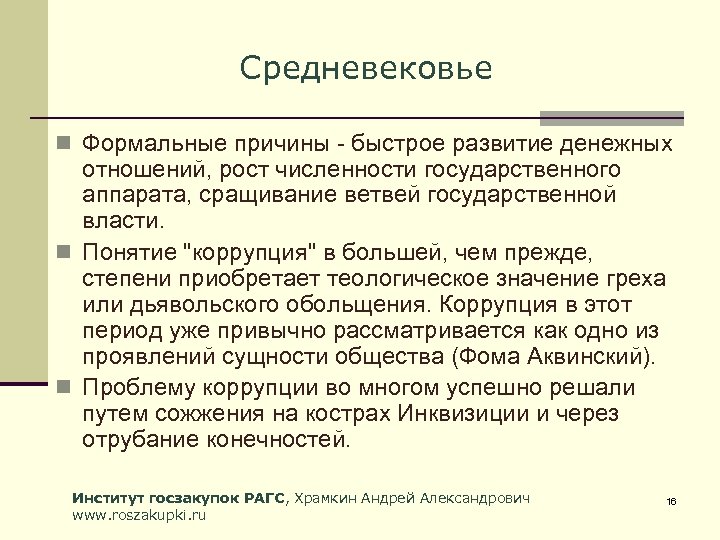 Средневековье

Формальные причины - быстрое развитие денежных отношений, рост численности государственного аппарата, сращивание ветвей государственной власти.

Понятие "коррупция" в большей, чем прежде, степени приобретает теологическое значение греха или дьявольского обольщения. Коррупция в этот период уже привычно рассматривается как одно из проявлений сущности общества (Фома Аквинский).

Проблему коррупции во многом успешно решали путем сожжения на кострах Инквизиции и через отрубание конечностей.

Институт госзакупок РАГС, Храмкин Андрей Александрович
www.roszakupki.ru

16